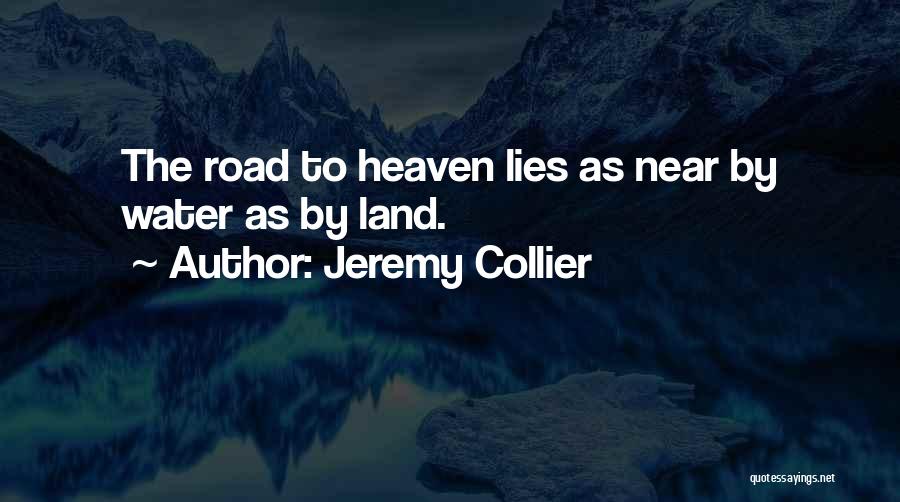 The road to heaven lies as near by water as by land.

~ Author: Jeremy Collier

quotessayings.net